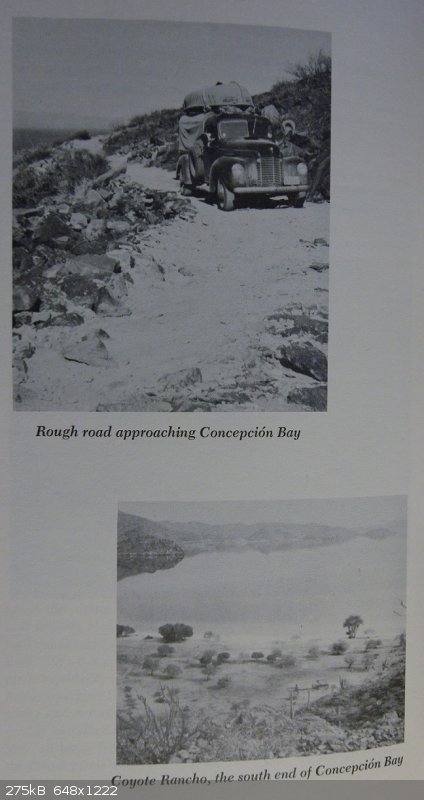 Rough road approaching Concepción Bay

Coyote Rancho, the south end of Concepción Bay

275kB 648x1222